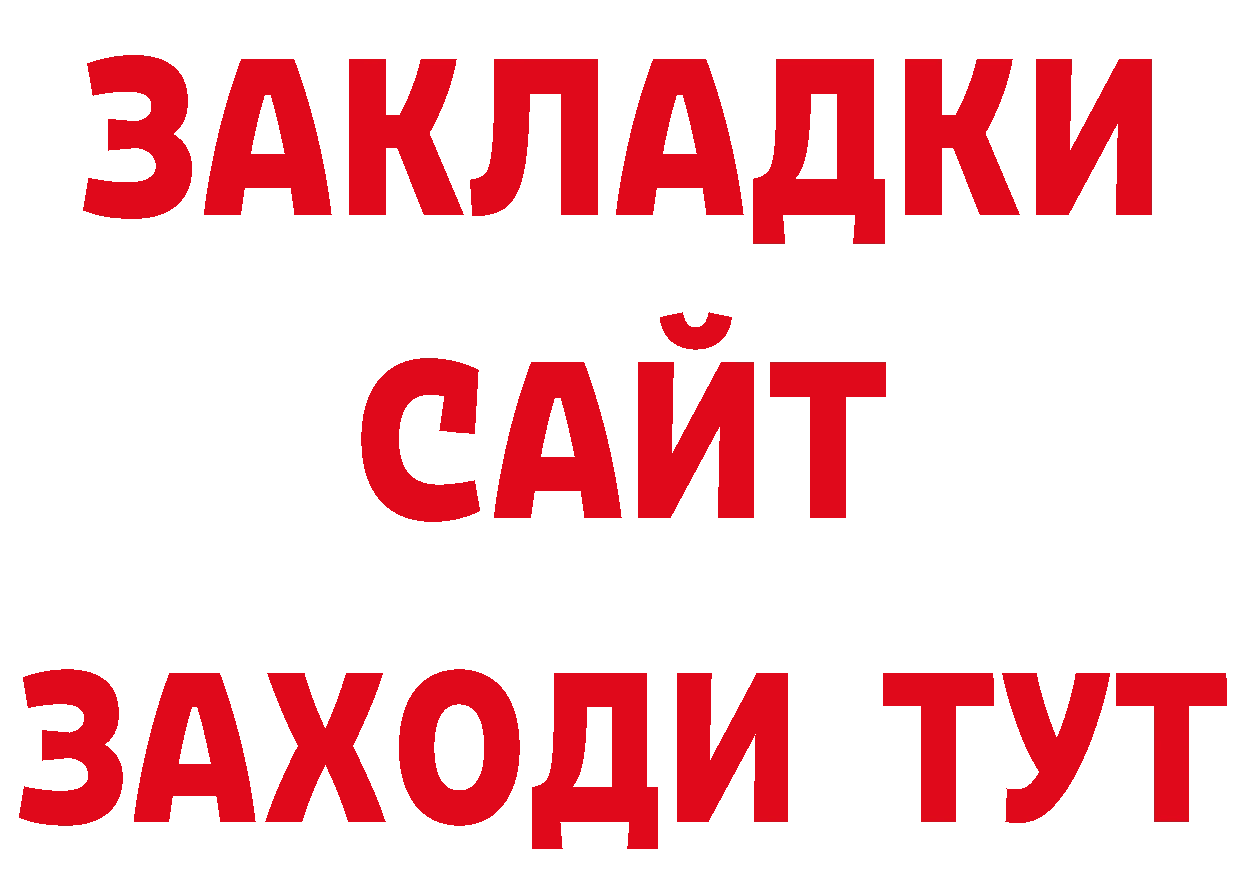 ЗАКЛАДКИ
САЙТ
ЗАХОДИ ТУТ